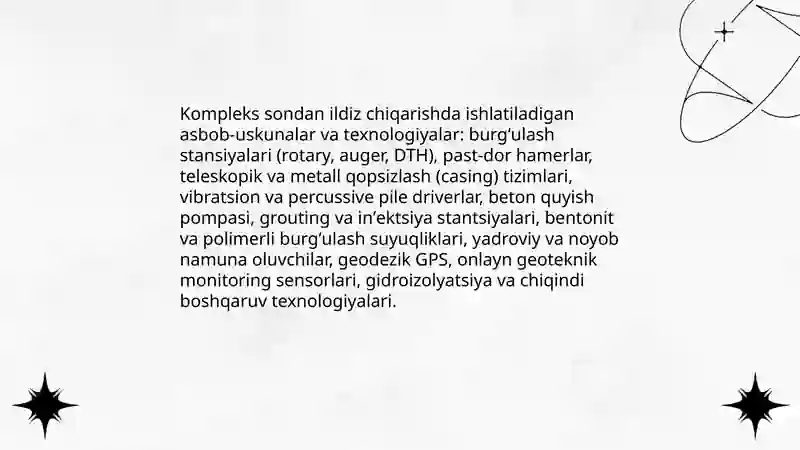 Kompleks sondan ildiz chiqarishda ishlatiladigan asbob-uskunalar va texnologiyalar: burg‘ulash stansiyalari (rotary, auger, DTH), past-dor hamerlar, teleskopik va metall qopsizlash (casing) tizimlari, vibratsion va percussive pile driverlar, beton quyish pompasi, grouting va in’ektsiya stantsiyalari, bentonit va polimerli burg‘ulash suyuqliklari, yadroviy va noyob namuna oluvchilar, geodezik GPS, onlayn geoteknik monitoring sensorlari, gidroizolyatsiya va chiqindi boshqaruv texnologiyalari.